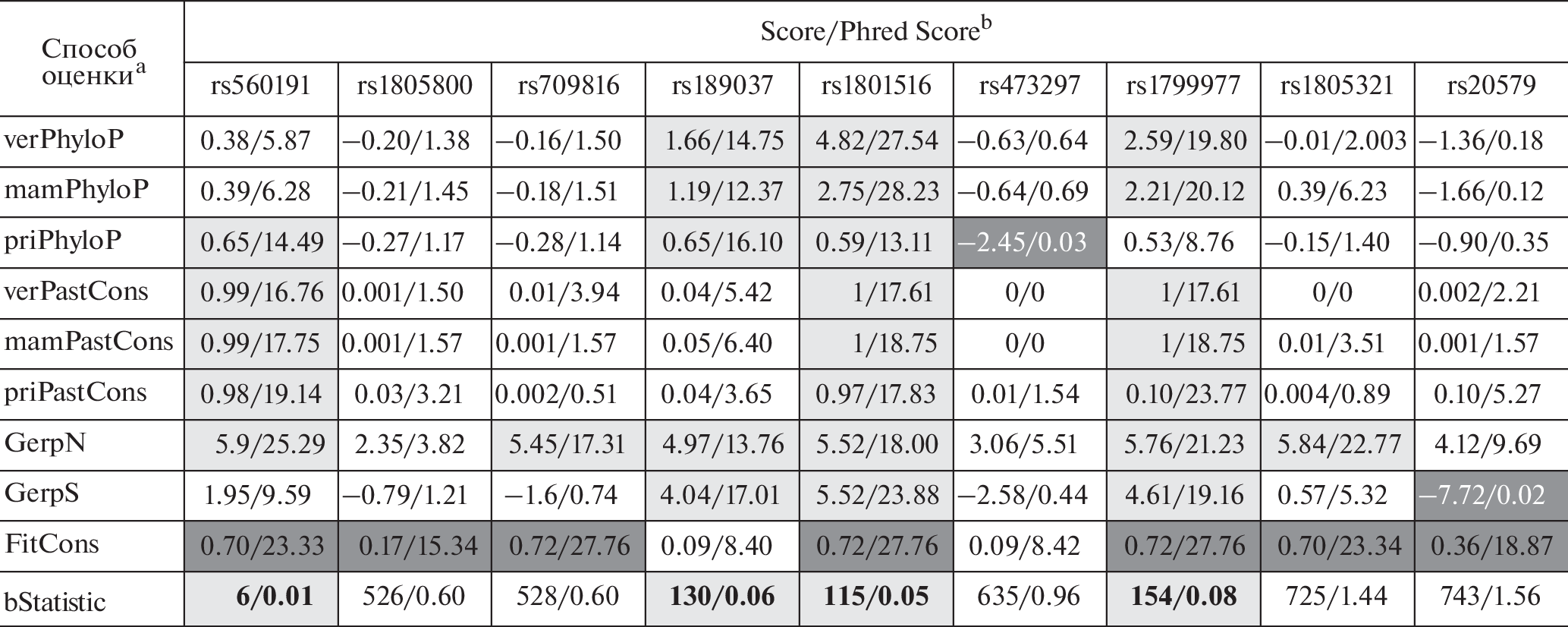 | Способ оценки$^a$ | Score/Phred Score$^b$ | | | | | | | | |
|---|---|---|---|---|---|---|---|---|---|
| | rs560191 | rs1805800 | rs709816 | rs189037 | rs1801516 | rs473297 | rs1799977 | rs1805321 | rs20579 |
| verPhyloP | 0.38/5.87 | –0.20/1.38 | –0.16/1.50 | 1.66/14.75 | 4.82/27.54 | –0.63/0.64 | 2.59/19.80 | –0.01/2.003 | –1.36/0.18 |
| mamPhyloP | 0.39/6.28 | –0.21/1.45 | –0.18/1.51 | 1.19/12.37 | 2.75/28.23 | –0.64/0.69 | 2.21/20.12 | 0.39/6.23 | –1.66/0.12 |
| priPhyloP | 0.65/14.49 | –0.27/1.17 | –0.28/1.14 | 0.65/16.10 | 0.59/13.11 | –2.45/0.03 | 0.53/8.76 | –0.15/1.40 | –0.90/0.35 |
| verPastCons | 0.99/16.76 | 0.001/1.50 | 0.01/3.94 | 0.04/5.42 | 1/17.61 | 0/0 | 1/17.61 | 0/0 | 0.002/2.21 |
| mamPastCons | 0.99/17.75 | 0.001/1.57 | 0.001/1.57 | 0.05/6.40 | 1/18.75 | 0/0 | 1/18.75 | 0.01/3.51 | 0.001/1.57 |
| priPastCons | 0.98/19.14 | 0.03/3.21 | 0.002/0.51 | 0.04/3.65 | 0.97/17.83 | 0.01/1.54 | 0.10/23.77 | 0.004/0.89 | 0.10/5.27 |
| GerpN | 5.9/25.29 | 2.35/3.82 | 5.45/17.31 | 4.97/13.76 | 5.52/18.00 | 3.06/5.51 | 5.76/21.23 | 5.84/22.77 | 4.12/9.69 |
| GerpS | 1.95/9.59 | –0.79/1.21 | –1.6/0.74 | 4.04/17.01 | 5.52/23.88 | –2.58/0.44 | 4.61/19.16 | 0.57/5.32 | –7.72/0.02 |
| FitCons | 0.70/23.33 | 0.17/15.34 | 0.72/27.76 | 0.09/8.40 | 0.72/27.76 | 0.09/8.42 | 0.72/27.76 | 0.70/23.34 | 0.36/18.87 |
| bStatistic | **6/0.01** | 526/0.60 | 528/0.60 | **130/0.06** | **115/0.05** | 635/0.96 | **154/0.08** | 725/1.44 | 743/1.56 |